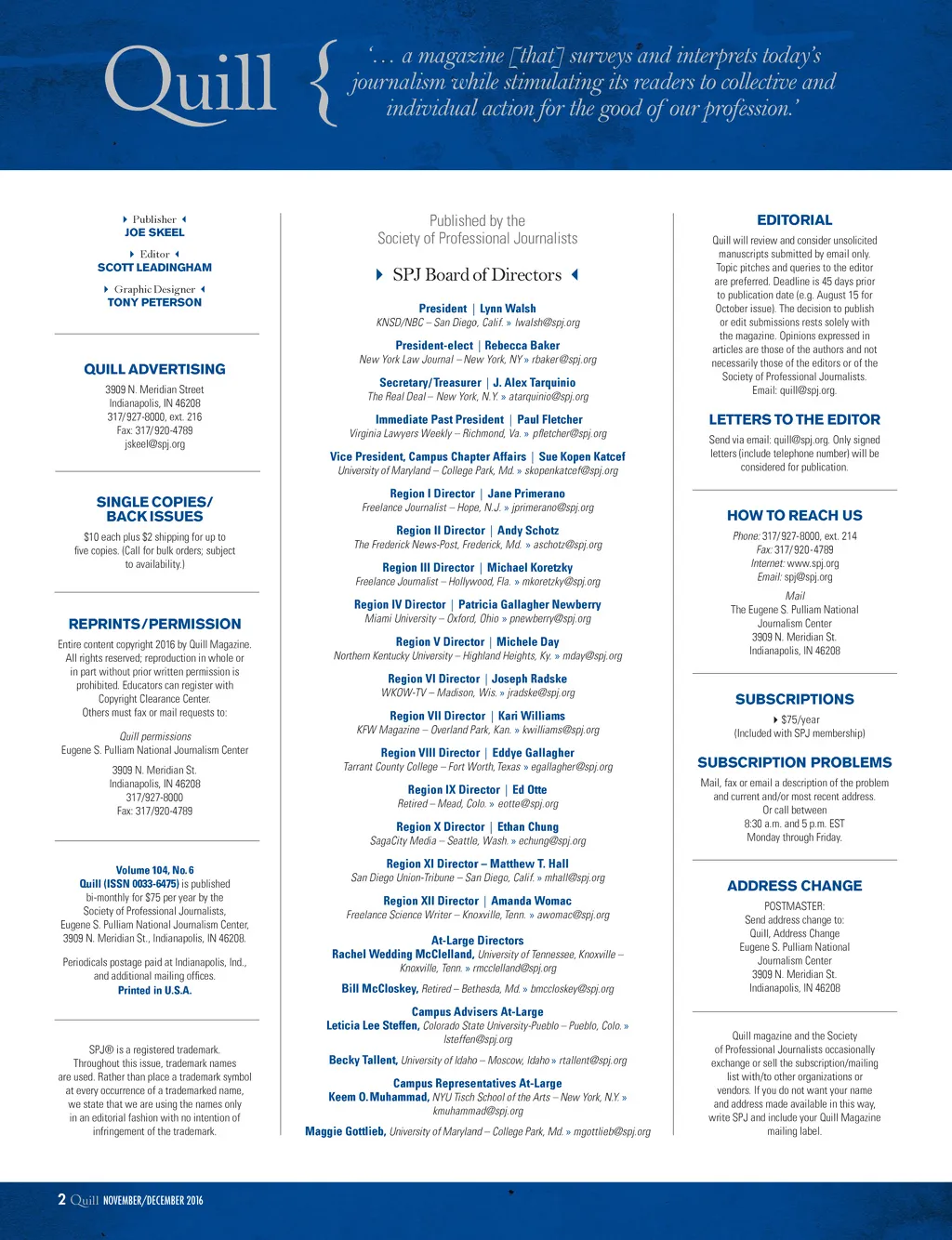 Quill { '… a magazine [that] surveys and interprets today's journalism while stimulating its readers to collective and individual action for the good of our profession.'

Publisher
JOE SKEEL

Editor
SCOTT LEADINGHAM

Graphic Designer
TONY PETERSON

QUILL ADVERTISING
3909 N. Meridian Street
Indianapolis, IN 46208
317/927-8000, ext. 216
Fax: 317/920-4789
jskeel@spj.org

SINGLE COPIES/ BACK ISSUES
$10 each plus $2 shipping for up to five copies. (Call for bulk orders; subject to availability.)

REPRINTS/PERMISSION
Entire content copyright 2016 by Quill Magazine. All rights reserved; reproduction in whole or in part without prior written permission is prohibited. Educators can register with Copyright Clearance Center. Others must fax or mail requests to:

Quill permissions
Eugene S. Pulliam National Journalism Center

3909 N. Meridian St.
Indianapolis, IN 46208
317/927-8000
Fax: 317/920-4789

Volume 104, No. 6
Quill (ISSN 0033-6475) is published bi-monthly for $75 per year by the Society of Professional Journalists, Eugene S. Pulliam National Journalism Center, 3909 N. Meridian St., Indianapolis, IN 46208.

Periodicals postage paid at Indianapolis, Ind., and additional mailing offices.
Printed in U.S.A.

SPJ® is a registered trademark. Throughout this issue, trademark names are used. Rather than place a trademark symbol at every occurrence of a trademarked name, we state that we are using the names only in an editorial fashion with no intention of infringement of the trademark.

Published by the Society of Professional Journalists

SPJ Board of Directors

President | Lynn Walsh
KNSD/NBC – San Diego, Calif. » lwalsh@spj.org

President-elect | Rebecca Baker
New York Law Journal – New York, NY » rbaker@spj.org

Secretary/Treasurer | J. Alex Tarquinio
The Real Deal – New York, N.Y. » atarquinio@spj.org

Immediate Past President | Paul Fletcher
Virginia Lawyers Weekly – Richmond, Va. » pfletcher@spj.org

Vice President, Campus Chapter Affairs | Sue Kopen Katcef
University of Maryland – College Park, Md. » skopenkatcef@spj.org

Region I Director | Jane Primerano
Freelance Journalist – Hope, N.J. » jprimerano@spj.org

Region II Director | Andy Schotz
The Frederick News-Post, Frederick, Md. » aschotz@spj.org

Region III Director | Michael Koretzky
Freelance Journalist – Hollywood, Fla. » mkoretzky@spj.org

Region IV Director | Patricia Gallagher Newberry
Miami University – Oxford, Ohio » pnewberry@spj.org

Region V Director | Michele Day
Northern Kentucky University – Highland Heights, Ky. » mday@spj.org

Region VI Director | Joseph Radske
WKOW-TV – Madison, Wis. » jradske@spj.org

Region VII Director | Kari Williams
KFW Magazine – Overland Park, Kan. » kwilliams@spj.org

Region VIII Director | Eddye Gallagher
Tarrant County College – Fort Worth, Texas » egallagher@spj.org

Region IX Director | Ed Otte
Retired – Mead, Colo. » eotte@spj.org

Region X Director | Ethan Chung
SagaCity Media – Seattle, Wash. » echung@spj.org

Region XI Director – Matthew T. Hall
San Diego Union-Tribune – San Diego, Calif. » mhall@spj.org

Region XII Director | Amanda Womac
Freelance Science Writer – Knoxville, Tenn. » awomac@spj.org

At-Large Directors
Rachel Wedding McClelland, University of Tennessee, Knoxville – Knoxville, Tenn. » rmcclelland@spj.org

Bill McCloskey, Retired – Bethesda, Md. » bmccloskey@spj.org

Campus Advisers At-Large
Leticia Lee Steffen, Colorado State University-Pueblo – Pueblo, Colo. » lsteffen@spj.org

Becky Tallent, University of Idaho – Moscow, Idaho » rtallent@spj.org

Campus Representatives At-Large
Keem O. Muhammad, NYU Tisch School of the Arts – New York, N.Y. » kmuhammad@spj.org

Maggie Gottlieb, University of Maryland – College Park, Md. » mgottlieb@spj.org

EDITORIAL
Quill will review and consider unsolicited manuscripts submitted by email only. Topic pitches and queries to the editor are preferred. Deadline is 45 days prior to publication date (e.g. August 15 for October issue). The decision to publish or edit submissions rests solely with the magazine. Opinions expressed in articles are those of the authors and not necessarily those of the editors or of the Society of Professional Journalists. Email: quill@spj.org.

LETTERS TO THE EDITOR
Send via email: quill@spj.org. Only signed letters (include telephone number) will be considered for publication.

HOW TO REACH US
Phone: 317/927-8000, ext. 214
Fax: 317/920-4789
Internet: www.spj.org
Email: spj@spj.org

Mail
The Eugene S. Pulliam National Journalism Center
3909 N. Meridian St.
Indianapolis, IN 46208

SUBSCRIPTIONS
$75/year
(Included with SPJ membership)

SUBSCRIPTION PROBLEMS
Mail, fax or email a description of the problem and current and/or most recent address. Or call between 8:30 a.m. and 5 p.m. EST Monday through Friday.

ADDRESS CHANGE
POSTMASTER:
Send address change to:
Quill, Address Change
Eugene S. Pulliam National Journalism Center
3909 N. Meridian St.
Indianapolis, IN 46208

Quill magazine and the Society of Professional Journalists occasionally exchange or sell the subscription/mailing list with/to other organizations or vendors. If you do not want your name and address made available in this way, write SPJ and include your Quill Magazine mailing label.

2 Quill NOVEMBER/DECEMBER 2016